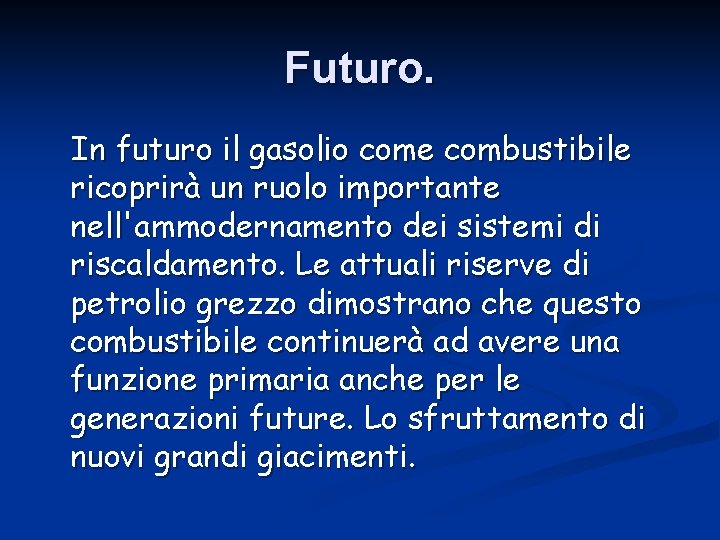 Futuro.

In futuro il gasolio come combustibile ricoprirà un ruolo importante nell'ammodernamento dei sistemi di riscaldamento. Le attuali riserve di petrolio grezzo dimostrano che questo combustibile continuerà ad avere una funzione primaria anche per le generazioni future. Lo sfruttamento di nuovi grandi giacimenti.